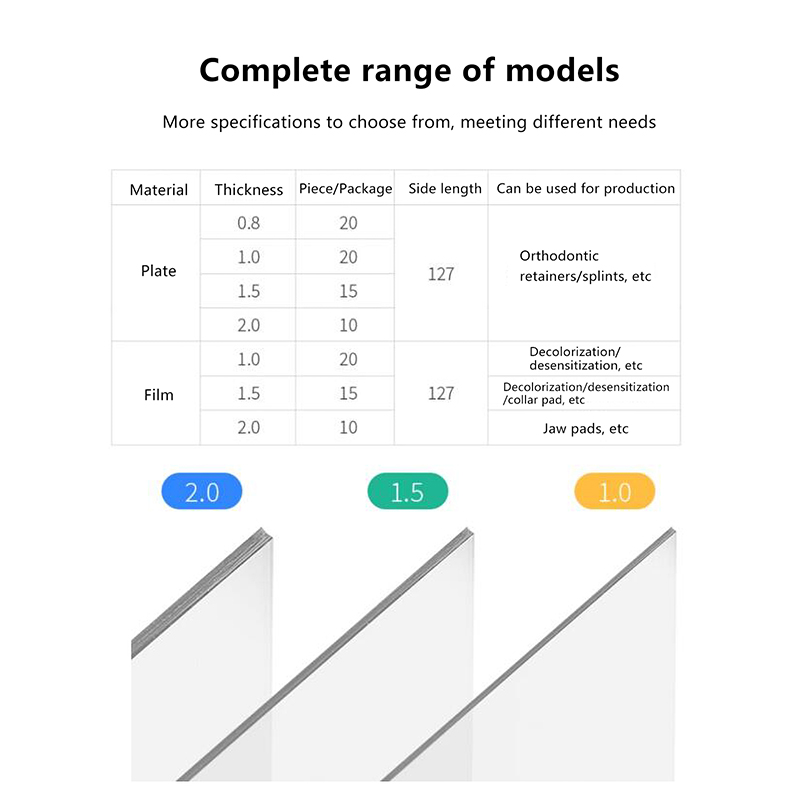 Complete range of models

More specifications to choose from, meeting different needs

| Material | Thickness | Piece/Package | Side length | Can be used for production |
|---|---|---|---|---|
| Plate | 0.8 | 20 | 127 | Orthodontic retainers/splints, etc |
|  | 1.0 | 20 |  |  |
|  | 1.5 | 15 |  |  |
|  | 2.0 | 10 |  |  |
| Film | 1.0 | 20 | 127 | Decolorization/ desensitization, etc |
|  | 1.5 | 15 |  | Decolorization/desensitization /collar pad, etc |
|  | 2.0 | 10 |  | Jaw pads, etc |

2.0

1.5

1.0